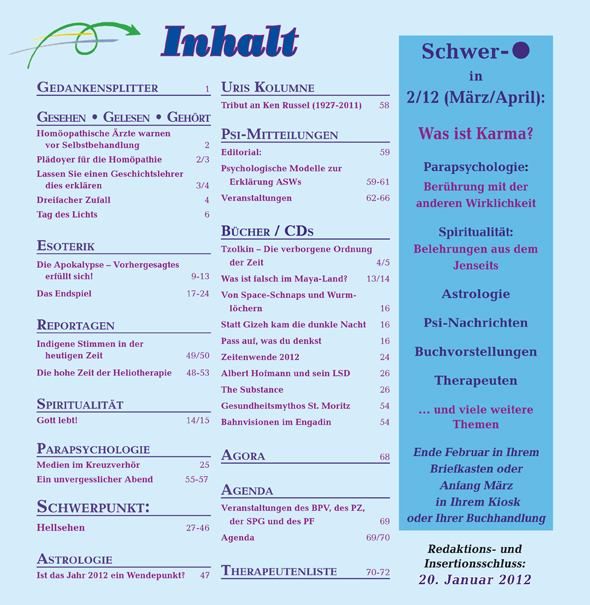 Inhalt

GEDANKENSPLITTER 1

GESEHEN • GELESEN • GEHÖRT
Homöopathische Ärzte warnen vor Selbstbehandlung 2
Plädoyer für die Homöpathie 2/3
Lassen Sie einen Geschichtslehrer dies erklären 3/4
Dreifacher Zufall 4
Tag des Lichts 6

ESOTERIK
Die Apokalypse – Vorhergesagtes erfüllt sich! 9-13
Das Endspiel 17-24

REPORTAGEN
Indigene Stimmen in der heutigen Zeit 49/50
Die hohe Zeit der Heliotherapie 48-53

SPIRITUALITÄT
Gott lebt! 14/15

PARAPSYCHOLOGIE
Medien im Kreuzverhör 25
Ein unvergesslicher Abend 55-57

SCHWERPUNKT:
Hellsehen 27-46

ASTROLOGIE
Ist das Jahr 2012 ein Wendepunkt? 47

URIS KOLUMNE
Tribut an Ken Russel (1927-2011) 58

PSI-MITTEILUNGEN
Editorial: 59
Psychologische Modelle zur Erklärung ASWs 59-61
Veranstaltungen 62-66

BÜCHER / CDS
Tzolkin – Die verborgene Ordnung der Zeit 4/5
Was ist falsch im Maya-Land? 13/14
Von Space-Schnaps und Wurmlöchern 16
Statt Gizeh kam die dunkle Nacht 16
Pass auf, was du denkst 16
Zeitenwende 2012 24
Albert Hofmann und sein LSD 26
The Substance 26
Gesundheitsmythos St. Moritz 54
Bahnvisionen im Engadin 54

AGORA 68

AGENDA
Veranstaltungen des BPV, des PZ, der SPG und des PF 69
Agenda 69/70

THERAPEUTENLISTE 70-72

Schwer-●
in
2/12 (März/April):

Was ist Karma?

Parapsychologie:
Berührung mit der anderen Wirklichkeit

Spiritualität:
Belehrungen aus dem Jenseits

Astrologie

Psi-Nachrichten

Buchvorstellungen

Therapeuten

... und viele weitere Themen

Ende Februar in Ihrem Briefkasten oder Anfang März in Ihrem Kiosk oder Ihrer Buchhandlung

Redaktions- und Insertionsschluss:
20. Januar 2012